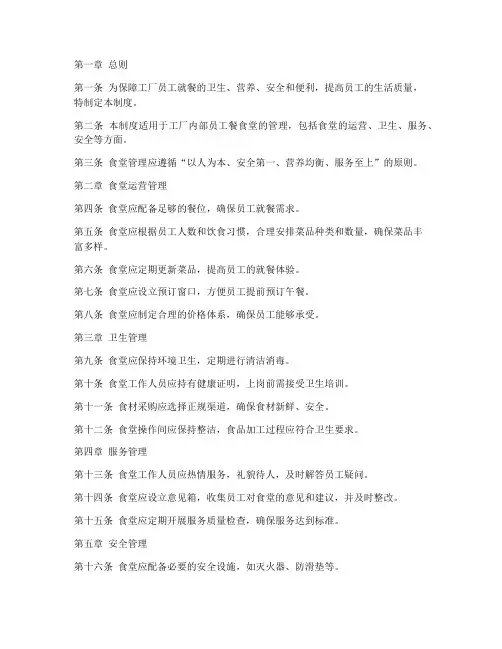 第一章 总则

第一条 为保障工厂员工就餐的卫生、营养、安全和便利，提高员工的生活质量，特制定本制度。

第二条 本制度适用于工厂内部员工餐食堂的管理，包括食堂的运营、卫生、服务、安全等方面。

第三条 食堂管理应遵循“以人为本、安全第一、营养均衡、服务至上”的原则。

第二章 食堂运营管理

第四条 食堂应配备足够的餐位，确保员工就餐需求。

第五条 食堂应根据员工人数和饮食习惯，合理安排菜品种类和数量，确保菜品丰富多样。

第六条 食堂应定期更新菜品，提高员工的就餐体验。

第七条 食堂应设立预订窗口，方便员工提前预订午餐。

第八条 食堂应制定合理的价格体系，确保员工能够承受。

第三章 卫生管理

第九条 食堂应保持环境卫生，定期进行清洁消毒。

第十条 食堂工作人员应持有健康证明，上岗前需接受卫生培训。

第十一条 食材采购应选择正规渠道，确保食材新鲜、安全。

第十二条 食堂操作间应保持整洁，食品加工过程应符合卫生要求。

第四章 服务管理

第十三条 食堂工作人员应热情服务，礼貌待人，及时解答员工疑问。

第十四条 食堂应设立意见箱，收集员工对食堂的意见和建议，并及时整改。

第十五条 食堂应定期开展服务质量检查，确保服务达到标准。

第五章 安全管理

第十六条 食堂应配备必要的安全设施，如灭火器、防滑垫等。